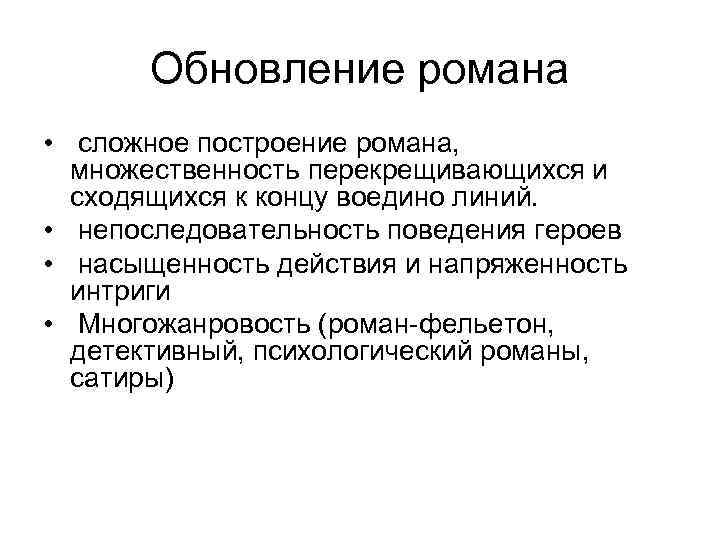 Обновление романа

• сложное построение романа, множественность перекрещивающихся и сходящихся к концу воедино линий.
• непоследовательность поведения героев
• насыщенность действия и напряженность интриги
• Многожанровость (роман-фельетон, детективный, психологический романы, сатиры)